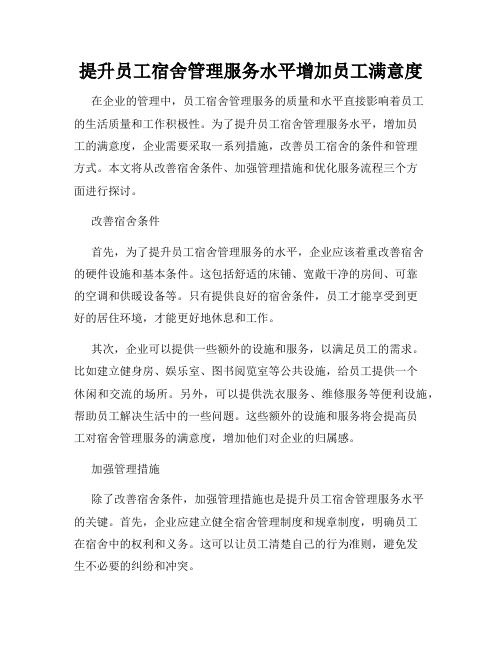 提升员工宿舍管理服务水平增加员工满意度

在企业的管理中，员工宿舍管理服务的质量和水平直接影响着员工的生活质量和工作积极性。为了提升员工宿舍管理服务水平，增加员工的满意度，企业需要采取一系列措施，改善员工宿舍的条件和管理方式。本文将从改善宿舍条件、加强管理措施和优化服务流程三个方面进行探讨。

改善宿舍条件

首先，为了提升员工宿舍管理服务的水平，企业应该着重改善宿舍的硬件设施和基本条件。这包括舒适的床铺、宽敞干净的房间、可靠的空调和供暖设备等。只有提供良好的宿舍条件，员工才能享受到更好的居住环境，才能更好地休息和工作。

其次，企业可以提供一些额外的设施和服务，以满足员工的需求。比如建立健身房、娱乐室、图书阅览室等公共设施，给员工提供一个休闲和交流的场所。另外，可以提供洗衣服务、维修服务等便利设施，帮助员工解决生活中的一些问题。这些额外的设施和服务将会提高员工对宿舍管理服务的满意度，增加他们对企业的归属感。

加强管理措施

除了改善宿舍条件，加强管理措施也是提升员工宿舍管理服务水平的关键。首先，企业应建立健全宿舍管理制度和规章制度，明确员工在宿舍中的权利和义务。这可以让员工清楚自己的行为准则，避免发生不必要的纠纷和冲突。